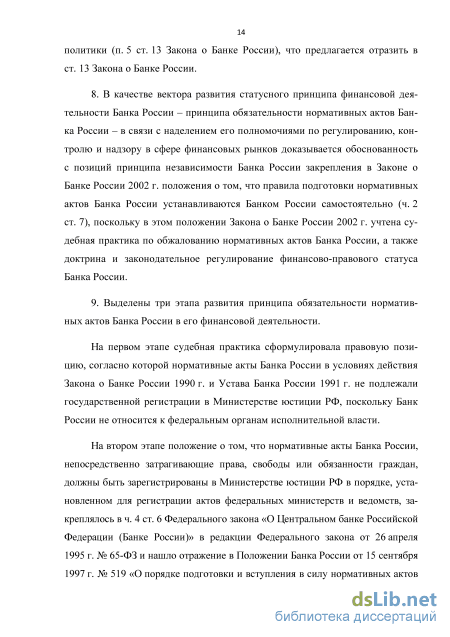 14

политики (п. 5 ст. 13 Закона о Банке России), что предлагается отразить в ст. 13 Закона о Банке России.

8. В качестве вектора развития статусного принципа финансовой деятельности Банка России – принципа обязательности нормативных актов Банка России – в связи с наделением его полномочиями по регулированию, контролю и надзору в сфере финансовых рынков доказывается обоснованность с позиций принципа независимости Банка России закрепления в Законе о Банке России 2002 г. положения о том, что правила подготовки нормативных актов Банка России устанавливаются Банком России самостоятельно (ч. 2 ст. 7), поскольку в этом положении Закона о Банке России 2002 г. учтена судебная практика по обжалованию нормативных актов Банка России, а также доктрина и законодательное регулирование финансово-правового статуса Банка России.

9. Выделены три этапа развития принципа обязательности нормативных актов Банка России в его финансовой деятельности.

На первом этапе судебная практика сформулировала правовую позицию, согласно которой нормативные акты Банка России в условиях действия Закона о Банке России 1990 г. и Устава Банка России 1991 г. не подлежали государственной регистрации в Министерстве юстиции РФ, поскольку Банк России не относится к федеральным органам исполнительной власти.

На втором этапе положение о том, что нормативные акты Банка России, непосредственно затрагивающие права, свободы или обязанности граждан, должны быть зарегистрированы в Министерстве юстиции РФ в порядке, установленном для регистрации актов федеральных министерств и ведомств, закреплялось в ч. 4 ст. 6 Федерального закона «О Центральном банке Российской Федерации (Банке России)» в редакции Федерального закона от 26 апреля 1995 г. № 65-ФЗ и нашло отражение в Положении Банка России от 15 сентября 1997 г. № 519 «О порядке подготовки и вступления в силу нормативных актов

dsLib.net
библиотека диссертаций